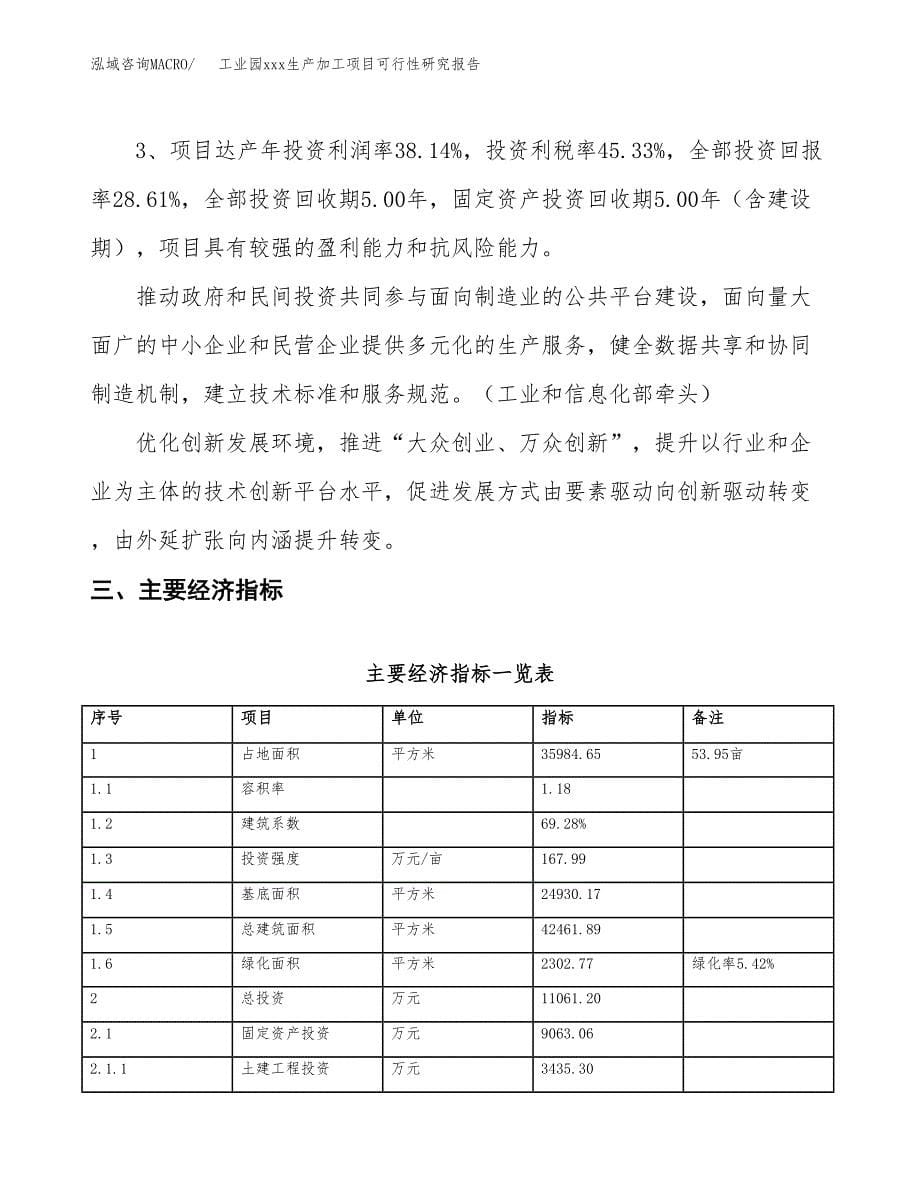 泓域咨询MACRO/　　工业园xxx生产加工项目可行性研究报告

3、项目达产年投资利润率38.14%，投资利税率45.33%，全部投资回报率28.61%，全部投资回收期5.00年，固定资产投资回收期5.00年（含建设期），项目具有较强的盈利能力和抗风险能力。

推动政府和民间投资共同参与面向制造业的公共平台建设，面向量大面广的中小企业和民营企业提供多元化的生产服务，健全数据共享和协同制造机制，建立技术标准和服务规范。（工业和信息化部牵头）

优化创新发展环境，推进“大众创业、万众创新”，提升以行业和企业为主体的技术创新平台水平，促进发展方式由要素驱动向创新驱动转变，由外延扩张向内涵提升转变。

三、主要经济指标

主要经济指标一览表

| 序号 | 项目 | 单位 | 指标 | 备注 |
|---|---|---|---|---|
| 1 | 占地面积 | 平方米 | 35984.65 | 53.95亩 |
| 1.1 | 容积率 |  | 1.18 |  |
| 1.2 | 建筑系数 |  | 69.28% |  |
| 1.3 | 投资强度 | 万元/亩 | 167.99 |  |
| 1.4 | 基底面积 | 平方米 | 24930.17 |  |
| 1.5 | 总建筑面积 | 平方米 | 42461.89 |  |
| 1.6 | 绿化面积 | 平方米 | 2302.77 | 绿化率5.42% |
| 2 | 总投资 | 万元 | 11061.20 |  |
| 2.1 | 固定资产投资 | 万元 | 9063.06 |  |
| 2.1.1 | 土建工程投资 | 万元 | 3435.30 |  |